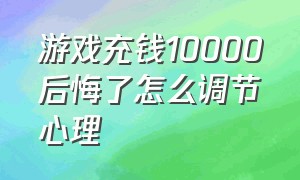 游戏充钱10000后悔了怎么调节心理